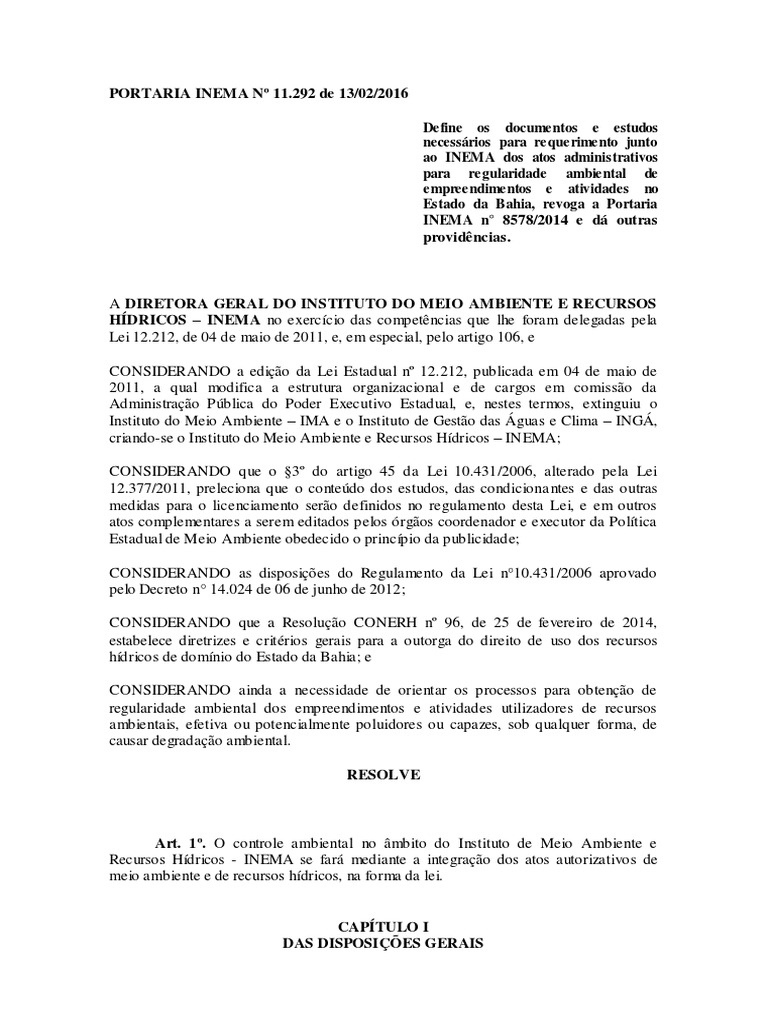 PORTARIA INEMA Nº 11.292 de 13/02/2016

Define os documentos e estudos necessários para requerimento junto ao INEMA dos atos administrativos para regularidade ambiental de empreendimentos e atividades no Estado da Bahia, revoga a Portaria INEMA n° 8578/2014 e dá outras providências.

A DIRETORA GERAL DO INSTITUTO DO MEIO AMBIENTE E RECURSOS HÍDRICOS – INEMA no exercício das competências que lhe foram delegadas pela Lei 12.212, de 04 de maio de 2011, e, em especial, pelo artigo 106, e

CONSIDERANDO a edição da Lei Estadual nº 12.212, publicada em 04 de maio de 2011, a qual modifica a estrutura organizacional e de cargos em comissão da Administração Pública do Poder Executivo Estadual, e, nestes termos, extinguiu o Instituto do Meio Ambiente – IMA e o Instituto de Gestão das Águas e Clima – INGÁ, criando-se o Instituto do Meio Ambiente e Recursos Hídricos – INEMA;

CONSIDERANDO que o §3º do artigo 45 da Lei 10.431/2006, alterado pela Lei 12.377/2011, preleciona que o conteúdo dos estudos, das condicionantes e das outras medidas para o licenciamento serão definidos no regulamento desta Lei, e em outros atos complementares a serem editados pelos órgãos coordenador e executor da Política Estadual de Meio Ambiente obedecido o princípio da publicidade;

CONSIDERANDO as disposições do Regulamento da Lei nº10.431/2006 aprovado pelo Decreto n° 14.024 de 06 de junho de 2012;

CONSIDERANDO que a Resolução CONERH nº 96, de 25 de fevereiro de 2014, estabelece diretrizes e critérios gerais para a outorga do direito de uso dos recursos hídricos de domínio do Estado da Bahia; e

CONSIDERANDO ainda a necessidade de orientar os processos para obtenção de regularidade ambiental dos empreendimentos e atividades utilizadores de recursos ambientais, efetiva ou potencialmente poluidores ou capazes, sob qualquer forma, de causar degradação ambiental.

RESOLVE

Art. 1º. O controle ambiental no âmbito do Instituto de Meio Ambiente e Recursos Hídricos - INEMA se fará mediante a integração dos atos autorizativos de meio ambiente e de recursos hídricos, na forma da lei.

CAPÍTULO I
DAS DISPOSIÇÕES GERAIS